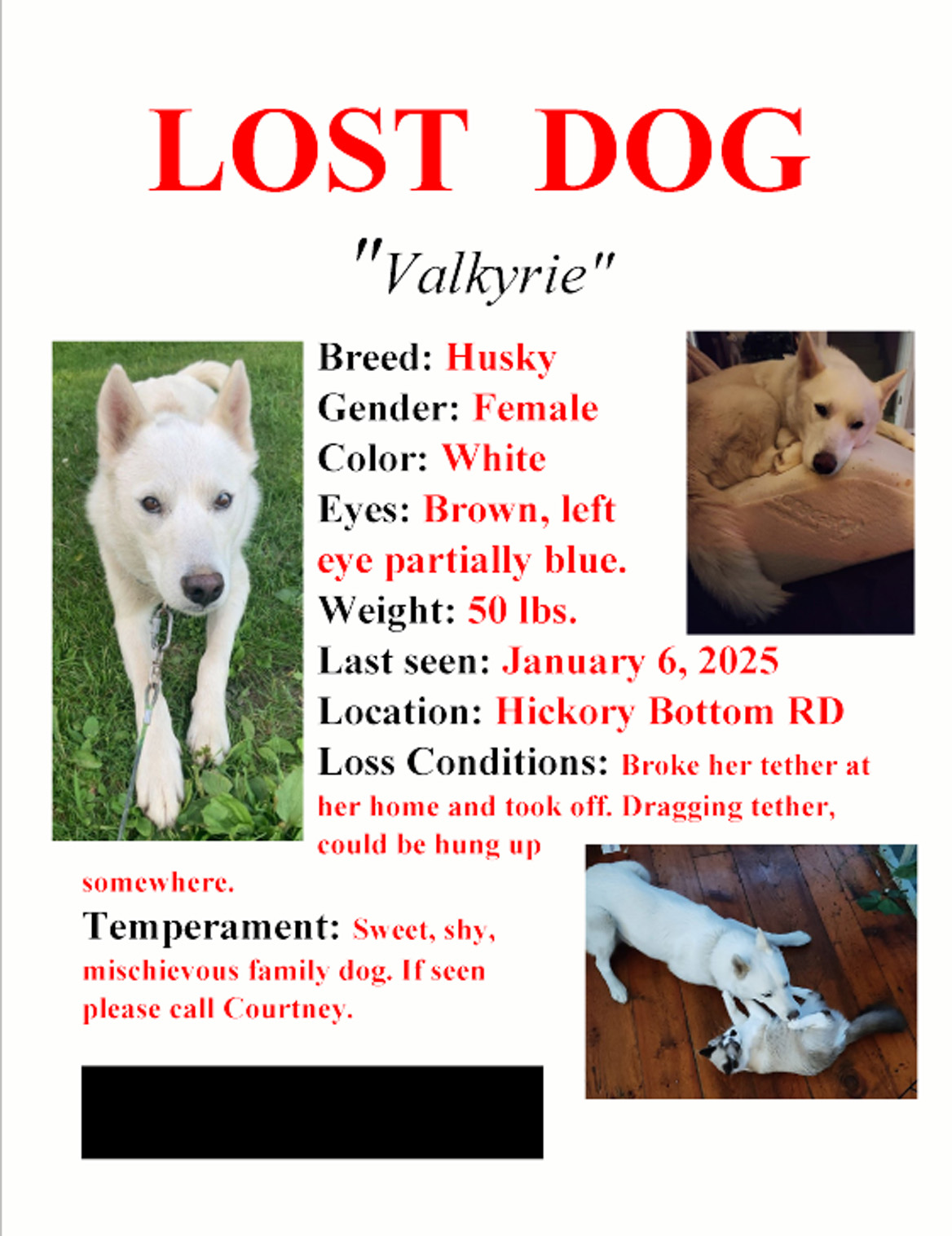 LOST DOG

"Valkyrie"

Breed: Husky
Gender: Female
Color: White
Eyes: Brown, left eye partially blue.
Weight: 50 lbs.
Last seen: January 6, 2025
Location: Hickory Bottom RD
Loss Conditions: Broke her tether at her home and took off. Dragging tether, could be hung up somewhere.
Temperament: Sweet, shy, mischievous family dog. If seen please call Courtney.